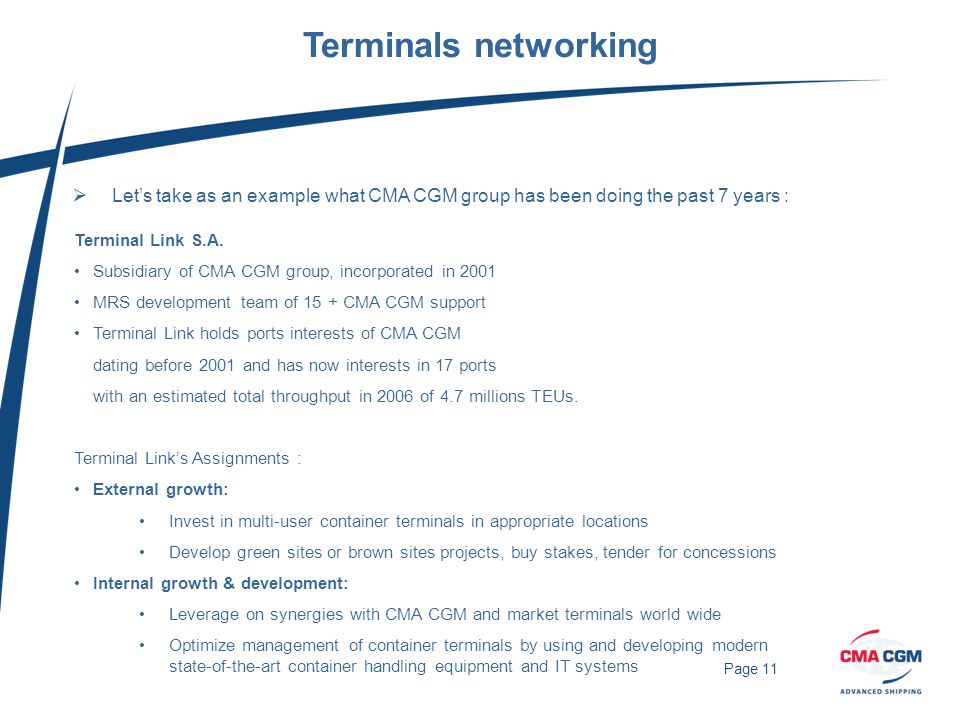 Terminals networking

➢ Let's take as an example what CMA CGM group has been doing the past 7 years :

Terminal Link S.A.

• Subsidiary of CMA CGM group, incorporated in 2001

• MRS development team of 15 + CMA CGM support

• Terminal Link holds ports interests of CMA CGM dating before 2001 and has now interests in 17 ports with an estimated total throughput in 2006 of 4.7 millions TEUs.

Terminal Link's Assignments :

• External growth:

• Invest in multi-user container terminals in appropriate locations

• Develop green sites or brown sites projects, buy stakes, tender for concessions

• Internal growth & development:

• Leverage on synergies with CMA CGM and market terminals world wide

• Optimize management of container terminals by using and developing modern state-of-the-art container handling equipment and IT systems

Page 11

CMA CGM
ADVANCED SHIPPING